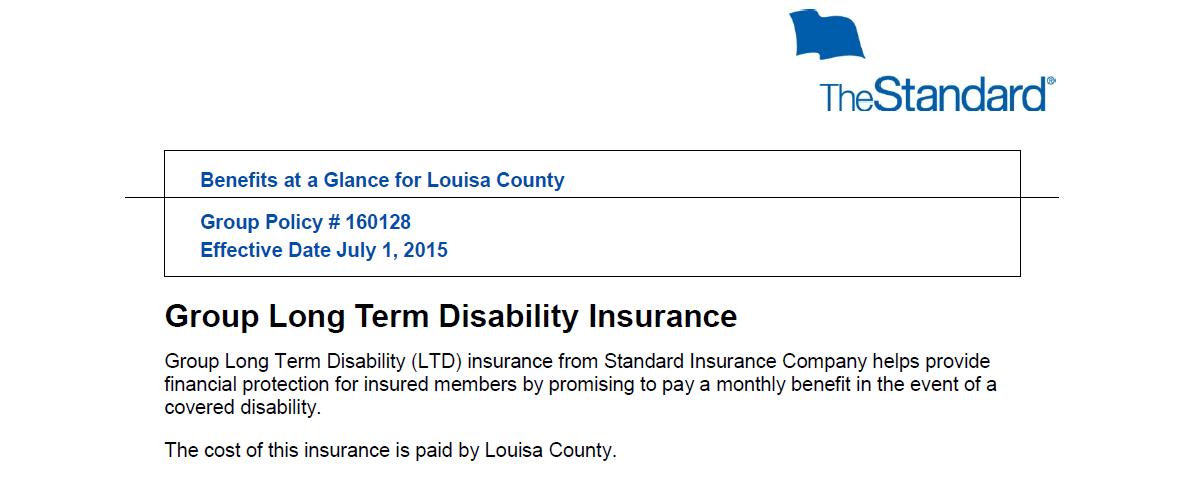 TheStandard®

Benefits at a Glance for Louisa County

Group Policy # 160128
Effective Date July 1, 2015

Group Long Term Disability Insurance

Group Long Term Disability (LTD) insurance from Standard Insurance Company helps provide financial protection for insured members by promising to pay a monthly benefit in the event of a covered disability.

The cost of this insurance is paid by Louisa County.